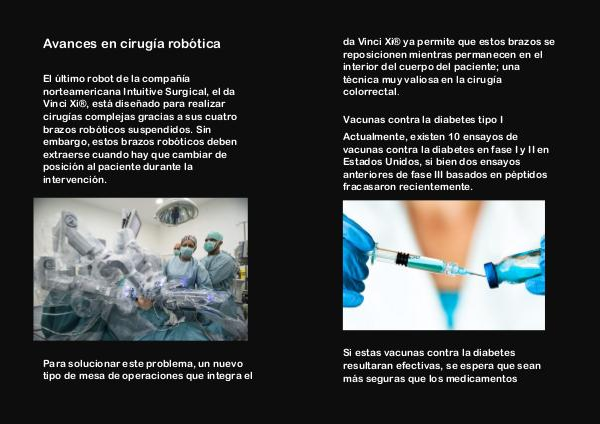 Avances en cirugía robótica

El último robot de la compañía norteamericana Intuitive Surgical, el da Vinci Xi®, está diseñado para realizar cirugías complejas gracias a sus cuatro brazos robóticos suspendidos. Sin embargo, estos brazos robóticos deben extraerse cuando hay que cambiar de posición al paciente durante la intervención.

Para solucionar este problema, un nuevo tipo de mesa de operaciones que integra el

da Vinci Xi® ya permite que estos brazos se reposicionen mientras permanecen en el interior del cuerpo del paciente; una técnica muy valiosa en la cirugía colorrectal.

Vacunas contra la diabetes tipo I

Actualmente, existen 10 ensayos de vacunas contra la diabetes en fase I y II en Estados Unidos, si bien dos ensayos anteriores de fase III basados en péptidos fracasaron recientemente.

Si estas vacunas contra la diabetes resultaran efectivas, se espera que sean más seguras que los medicamentos